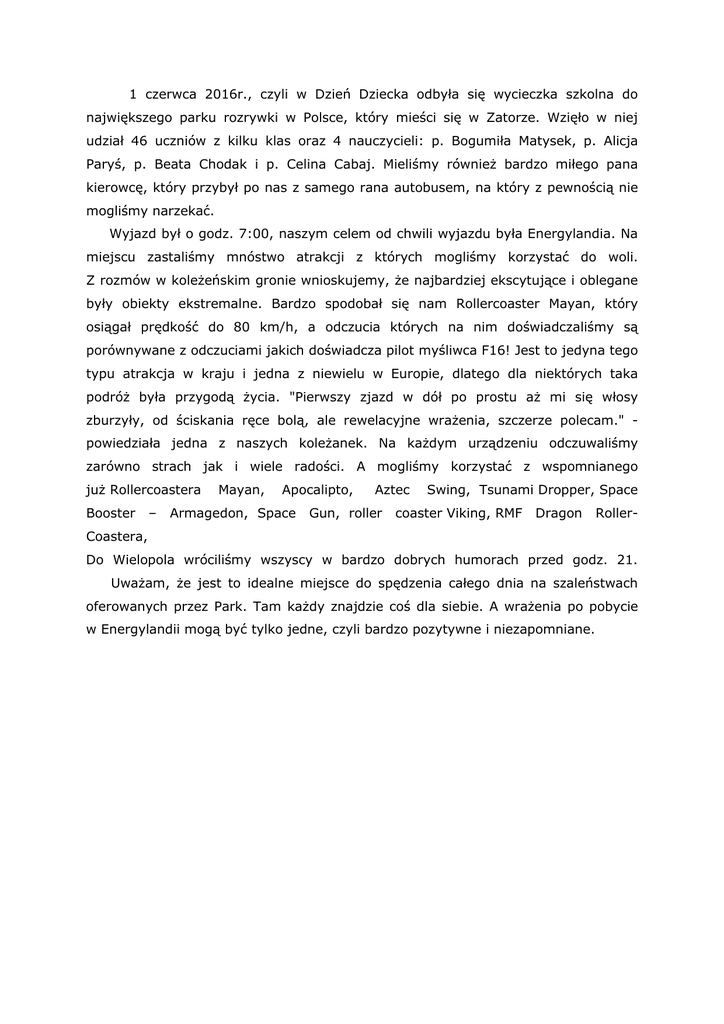 1 czerwca 2016r., czyli w Dzień Dziecka odbyła się wycieczka szkolna do największego parku rozrywki w Polsce, który mieści się w Zatorze. Wzięło w niej udział 46 uczniów z kilku klas oraz 4 nauczycieli: p. Bogumiła Matysek, p. Alicja Paryś, p. Beata Chodak i p. Celina Cabaj. Mieliśmy również bardzo miłego pana kierowcę, który przybył po nas z samego rana autobusem, na który z pewnością nie mogliśmy narzekać.

Wyjazd był o godz. 7:00, naszym celem od chwili wyjazdu była Energylandia. Na miejscu zastaliśmy mnóstwo atrakcji z których mogliśmy korzystać do woli. Z rozmów w koleżeńskim gronie wnioskujemy, że najbardziej ekscytujące i oblegane były obiekty ekstremalne. Bardzo spodobał się nam Rollercoaster Mayan, który osiągał prędkość do 80 km/h, a odczucia których na nim doświadczaliśmy są porównywane z odczuciami jakich doświadcza pilot myśliwca F16! Jest to jedyna tego typu atrakcja w kraju i jedna z niewielu w Europie, dlatego dla niektórych taka podróż była przygodą życia. "Pierwszy zjazd w dół po prostu aż mi się włosy zburzyły, od ściskania ręce bolą, ale rewelacyjne wrażenia, szczerze polecam." - powiedziała jedna z naszych koleżanek. Na każdym urządzeniu odczuwaliśmy zarówno strach jak i wiele radości. A mogliśmy korzystać z wspomnianego już Rollercoastera Mayan, Apocalipto, Aztec Swing, Tsunami Dropper, Space Booster – Armagedon, Space Gun, roller coaster Viking, RMF Dragon Roller-Coastera,

Do Wielopola wróciliśmy wszyscy w bardzo dobrych humorach przed godz. 21.

Uważam, że jest to idealne miejsce do spędzenia całego dnia na szaleństwach oferowanych przez Park. Tam każdy znajdzie coś dla siebie. A wrażenia po pobycie w Energylandii mogą być tylko jedne, czyli bardzo pozytywne i niezapomniane.